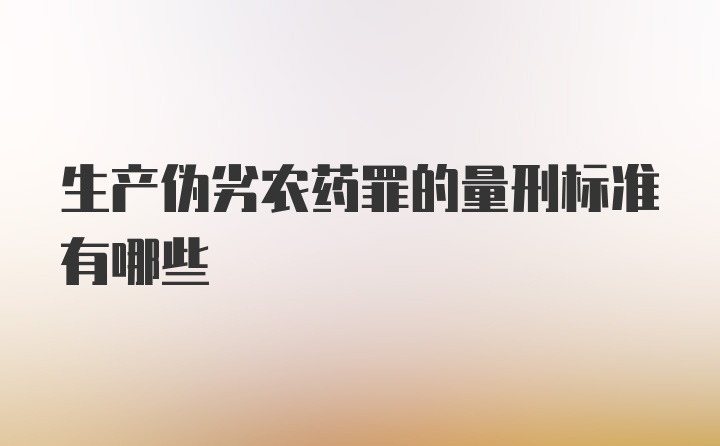 生产伪劣农药罪的量刑标准有哪些